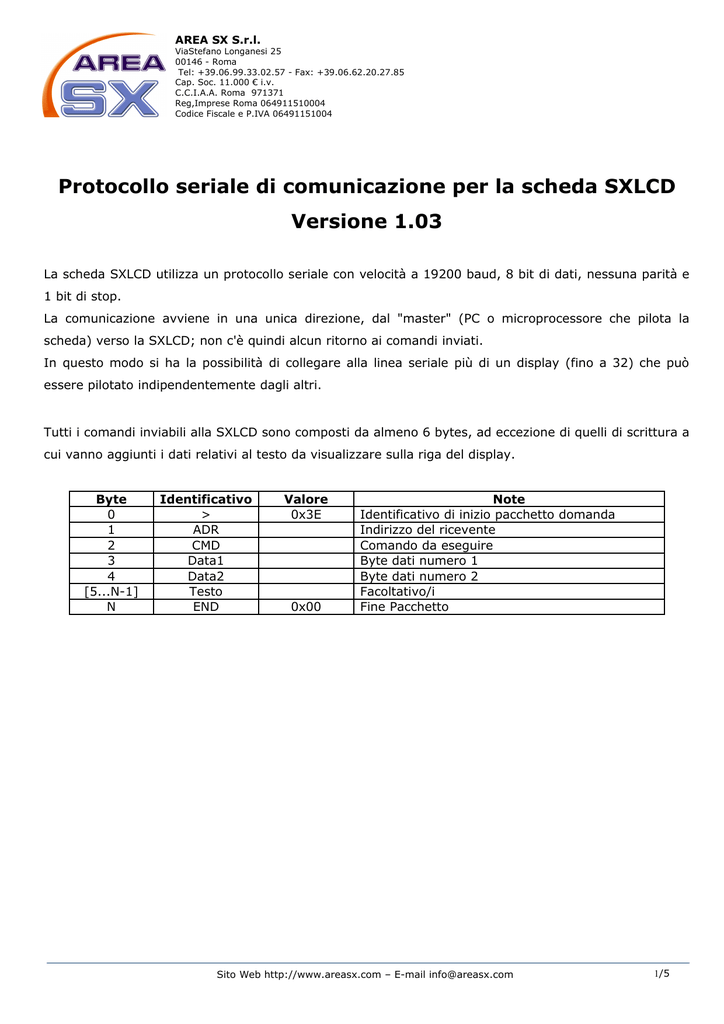 AREA SX

AREA SX S.r.l.
ViaStefano Longanesi 25
00146 - Roma
Tel: +39.06.99.33.02.57 - Fax: +39.06.62.20.27.85
Cap. Soc. 11.000 € i.v.
C.C.I.A.A. Roma 971371
Reg,Imprese Roma 064911510004
Codice Fiscale e P.IVA 06491151004

Protocollo seriale di comunicazione per la scheda SXLCD
Versione 1.03

La scheda SXLCD utilizza un protocollo seriale con velocità a 19200 baud, 8 bit di dati, nessuna parità e 1 bit di stop.
La comunicazione avviene in una unica direzione, dal "master" (PC o microprocessore che pilota la scheda) verso la SXLCD; non c'è quindi alcun ritorno ai comandi inviati.
In questo modo si ha la possibilità di collegare alla linea seriale più di un display (fino a 32) che può essere pilotato indipendentemente dagli altri.

Tutti i comandi inviabili alla SXLCD sono composti da almeno 6 bytes, ad eccezione di quelli di scrittura a cui vanno aggiunti i dati relativi al testo da visualizzare sulla riga del display.

| Byte | Identificativo | Valore | Note |
|---|---|---|---|
| 0 | > | 0x3E | Identificativo di inizio pacchetto domanda |
| 1 | ADR | | Indirizzo del ricevente |
| 2 | CMD | | Comando da eseguire |
| 3 | Data1 | | Byte dati numero 1 |
| 4 | Data2 | | Byte dati numero 2 |
| [5...N-1] | Testo | | Facoltativo/i |
| N | END | 0x00 | Fine Pacchetto |

Sito Web http://www.areasx.com – E-mail info@areasx.com 1/5